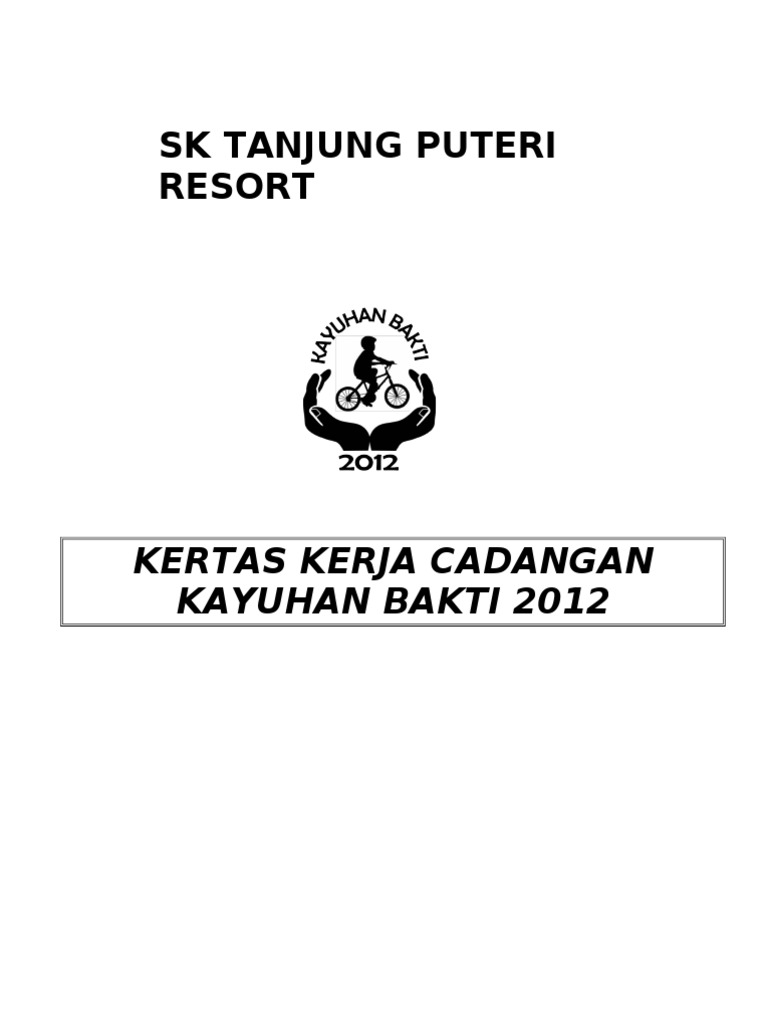 SK TANJUNG PUTERI RESORT

KAYUHAN BAKTI

2012

KERTAS KERJA CADANGAN KAYUHAN BAKTI 2012